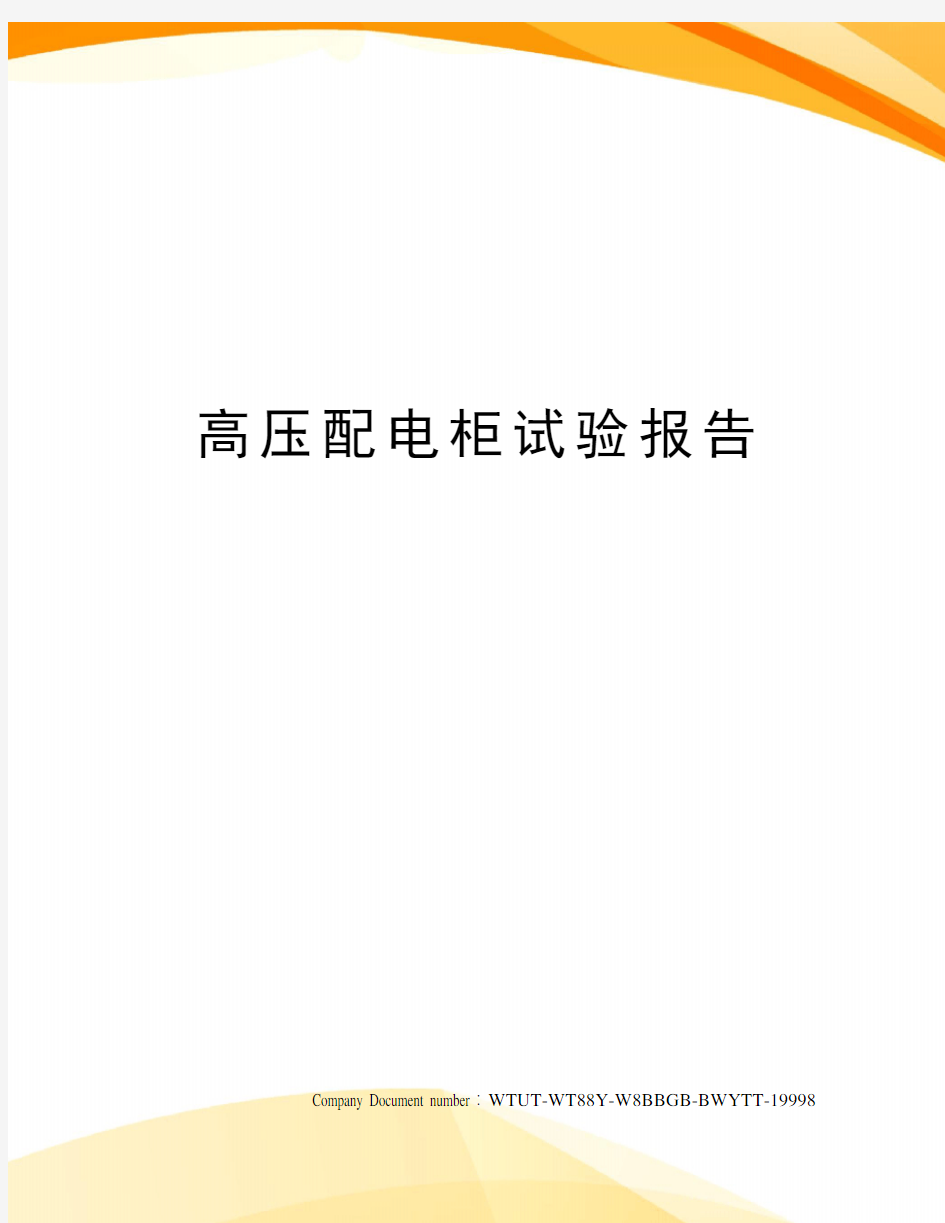 高压配电柜试验报告

Company Document number：WTUT-WT88Y-W8BBGB-BWYTT-19998